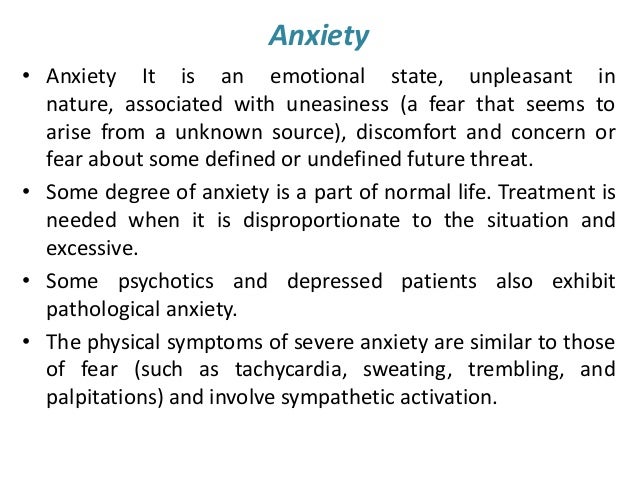 Anxiety

• Anxiety It is an emotional state, unpleasant in nature, associated with uneasiness (a fear that seems to arise from a unknown source), discomfort and concern or fear about some defined or undefined future threat.

• Some degree of anxiety is a part of normal life. Treatment is needed when it is disproportionate to the situation and excessive.

• Some psychotics and depressed patients also exhibit pathological anxiety.

• The physical symptoms of severe anxiety are similar to those of fear (such as tachycardia, sweating, trembling, and palpitations) and involve sympathetic activation.